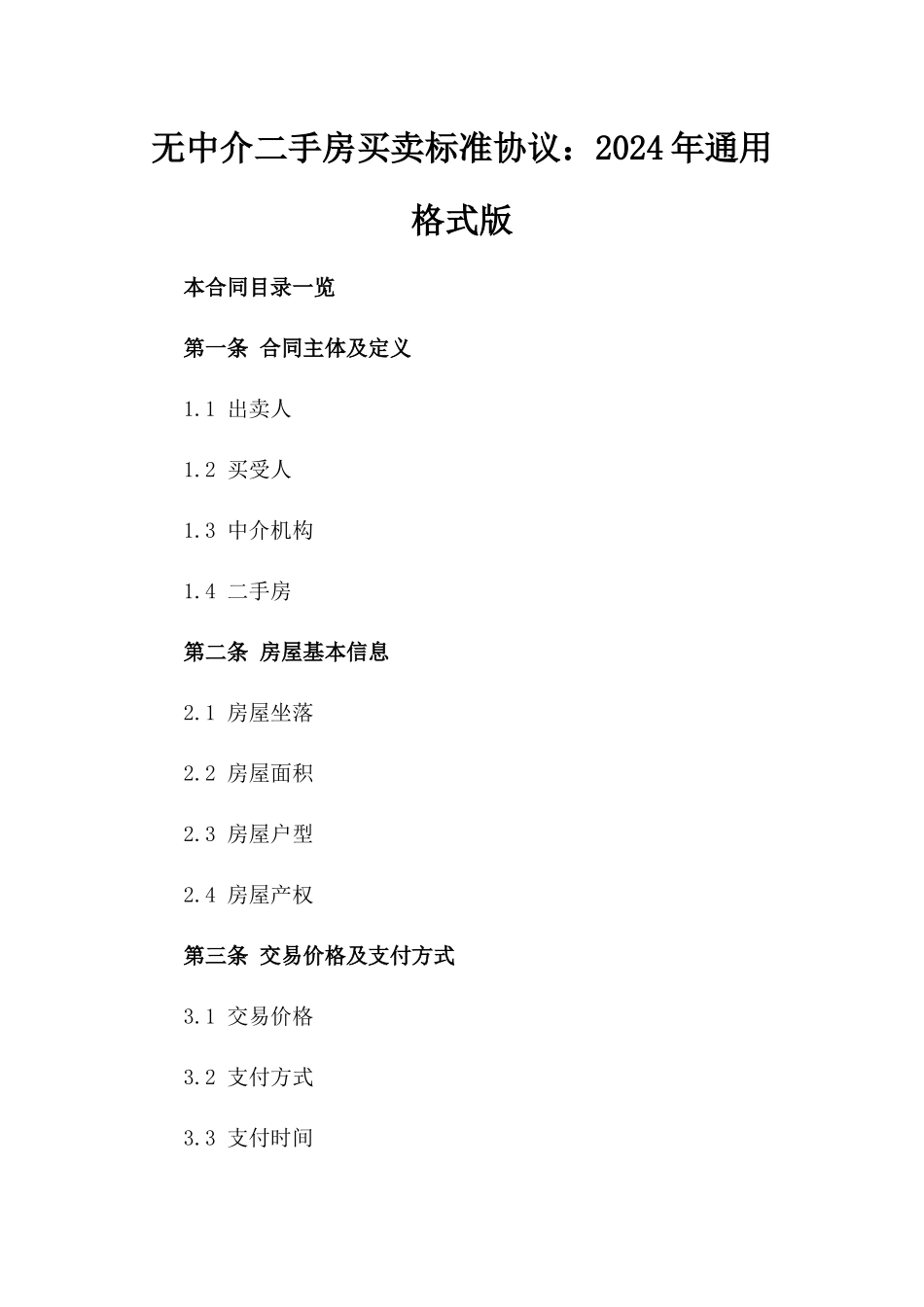 无中介二手房买卖标准协议：2024年通用格式版

本合同目录一览

第一条 合同主体及定义

1.1 出卖人

1.2 买受人

1.3 中介机构

1.4 二手房

第二条 房屋基本信息

2.1 房屋坐落

2.2 房屋面积

2.3 房屋户型

2.4 房屋产权

第三条 交易价格及支付方式

3.1 交易价格

3.2 支付方式

3.3 支付时间